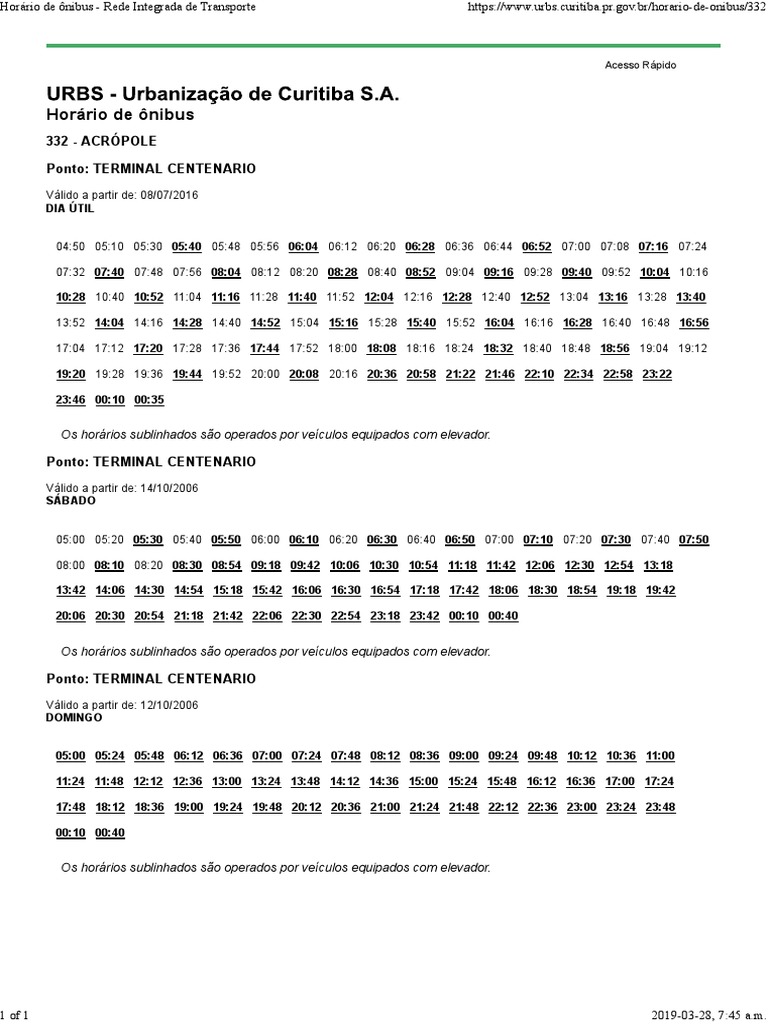 Horário de ônibus - Rede Integrada de Transporte https://www.urbs.curitiba.pr.gov.br/horario-de-onibus/332

Acesso Rápido

URBS - Urbanização de Curitiba S.A.
Horário de ônibus

332 - ACRÓPOLE

Ponto: TERMINAL CENTENARIO

Válido a partir de: 08/07/2016
DIA ÚTIL

04:50 05:10 05:30 05:40 05:48 05:56 06:04 06:12 06:20 06:28 06:36 06:44 06:52 07:00 07:08 07:16 07:24 07:32 07:40 07:48 07:56 08:04 08:12 08:20 08:28 08:40 08:52 09:04 09:16 09:28 09:40 09:52 10:04 10:16 10:28 10:40 10:52 11:04 11:16 11:28 11:40 11:52 12:04 12:16 12:28 12:40 12:52 13:04 13:16 13:28 13:40 13:52 14:04 14:16 14:28 14:40 14:52 15:04 15:16 15:28 15:40 15:52 16:04 16:16 16:28 16:40 16:48 16:56 17:04 17:12 17:20 17:28 17:36 17:44 17:52 18:00 18:08 18:16 18:24 18:32 18:40 18:48 18:56 19:04 19:12 19:20 19:28 19:36 19:44 19:52 20:00 20:08 20:16 20:36 20:58 21:22 21:46 22:10 22:34 22:58 23:22 23:46 00:10 00:35

Os horários sublinhados são operados por veículos equipados com elevador.

Ponto: TERMINAL CENTENARIO

Válido a partir de: 14/10/2006
SÁBADO

05:00 05:20 05:30 05:40 05:50 06:00 06:10 06:20 06:30 06:40 06:50 07:00 07:10 07:20 07:30 07:40 07:50 08:00 08:10 08:20 08:30 08:54 09:18 09:42 10:06 10:30 10:54 11:18 11:42 12:06 12:30 12:54 13:18 13:42 14:06 14:30 14:54 15:18 15:42 16:06 16:30 16:54 17:18 17:42 18:06 18:30 18:54 19:18 19:42 20:06 20:30 20:54 21:18 21:42 22:06 22:30 22:54 23:18 23:42 00:10 00:40

Os horários sublinhados são operados por veículos equipados com elevador.

Ponto: TERMINAL CENTENARIO

Válido a partir de: 12/10/2006
DOMINGO

05:00 05:24 05:48 06:12 06:36 07:00 07:24 07:48 08:12 08:36 09:00 09:24 09:48 10:12 10:36 11:00 11:24 11:48 12:12 12:36 13:00 13:24 13:48 14:12 14:36 15:00 15:24 15:48 16:12 16:36 17:00 17:24 17:48 18:12 18:36 19:00 19:24 19:48 20:12 20:36 21:00 21:24 21:48 22:12 22:36 23:00 23:24 23:48 00:10 00:40

Os horários sublinhados são operados por veículos equipados com elevador.

1 of 1 2019-03-28, 7:45 a.m.